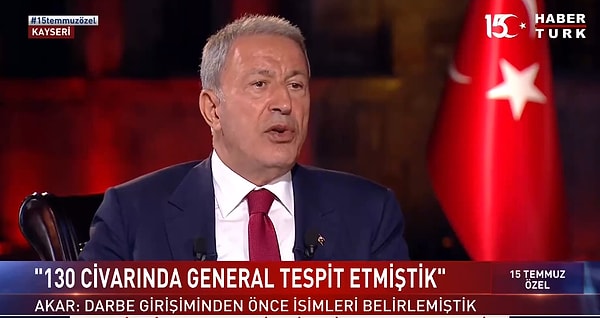 #15temmuzözel
KAYSERİ

15 HABER TÜRK

"130 CİVARINDA GENERAL TESPİT ETMİŞTİK"

15 TEMMUZ ÖZEL

AKAR: DARBE GİRİŞİMİNDEN ÖNCE İSİMLERİ BELİRLEMİŞTİK